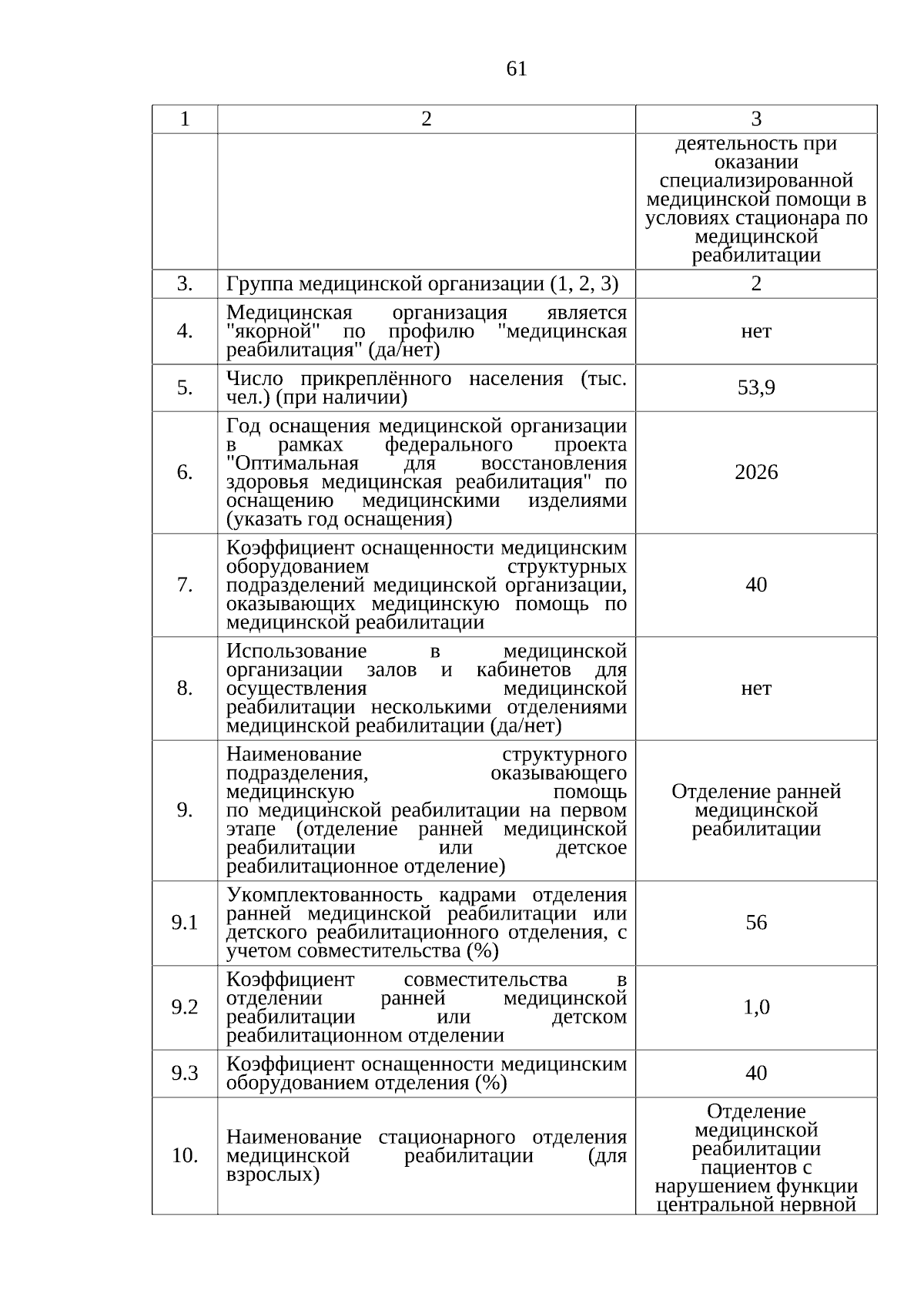 61

| 1 | 2 | 3 |
|---|---|---|
| | | деятельность при оказании специализированной медицинской помощи в условиях стационара по медицинской реабилитации |
| 3. | Группа медицинской организации (1, 2, 3) | 2 |
| 4. | Медицинская организация является "якорной" по профилю "медицинская реабилитация" (да/нет) | нет |
| 5. | Число прикреплённого населения (тыс. чел.) (при наличии) | 53,9 |
| 6. | Год оснащения медицинской организации в рамках федерального проекта "Оптимальная для восстановления здоровья медицинская реабилитация" по оснащению медицинскими изделиями (указать год оснащения) | 2026 |
| 7. | Коэффициент оснащенности медицинским оборудованием структурных подразделений медицинской организации, оказывающих медицинскую помощь по медицинской реабилитации | 40 |
| 8. | Использование в медицинской организации залов и кабинетов для осуществления медицинской реабилитации несколькими отделениями медицинской реабилитации (да/нет) | нет |
| 9. | Наименование структурного подразделения, оказывающего медицинскую помощь по медицинской реабилитации на первом этапе (отделение ранней медицинской реабилитации или детское реабилитационное отделение) | Отделение ранней медицинской реабилитации |
| 9.1 | Укомплектованность кадрами отделения ранней медицинской реабилитации или детского реабилитационного отделения, с учетом совместительства (%) | 56 |
| 9.2 | Коэффициент совместительства в отделении ранней медицинской реабилитации или детском реабилитационном отделении | 1,0 |
| 9.3 | Коэффициент оснащенности медицинским оборудованием отделения (%) | 40 |
| 10. | Наименование стационарного отделения медицинской реабилитации (для взрослых) | Отделение медицинской реабилитации пациентов с нарушением функции центральной нервной |